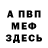 А ПВП
МЕФ
ЗДЕСЬ